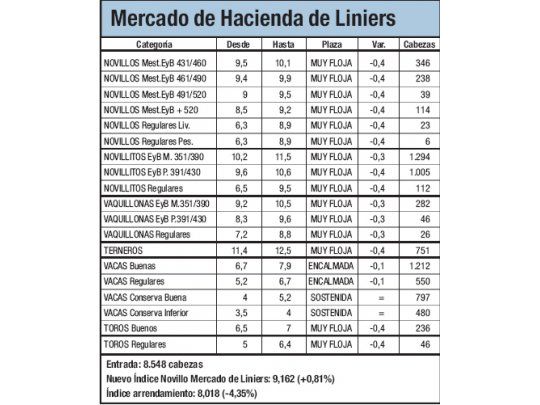 Mercado de Hacienda de Liniers

| Categoría | Desde | Hasta | Plaza | Var. | Cabezas |
|---|---|---|---|---|---|
| NOVILLOS Mest.EyB 431/460 | 9,5 | 10,1 | MUY FLOJA | -0,4 | 346 |
| NOVILLOS Mest.EyB 461/490 | 9,4 | 9,9 | MUY FLOJA | -0,4 | 238 |
| NOVILLOS Mest.EyB 491/520 | 9 | 9,5 | MUY FLOJA | -0,4 | 39 |
| NOVILLOS Mest.EyB + 520 | 8,5 | 9,2 | MUY FLOJA | -0,4 | 114 |
| NOVILLOS Regulares Liv. | 6,3 | 8,9 | MUY FLOJA | -0,4 | 23 |
| NOVILLOS Regulares Pes. | 6,3 | 8,9 | MUY FLOJA | -0,4 | 6 |
| NOVILLITOS EyB M. 351/390 | 10,2 | 11,5 | MUY FLOJA | -0,3 | 1.294 |
| NOVILLITOS EyB P. 391/430 | 9,6 | 10,6 | MUY FLOJA | -0,4 | 1.005 |
| NOVILLITOS Regulares | 6,5 | 9,5 | MUY FLOJA | -0,4 | 112 |
| VAQUILLONAS EyB M.351/390 | 9,2 | 10,5 | MUY FLOJA | -0,3 | 282 |
| VAQUILLONAS EyB P.391/430 | 8,3 | 9,6 | MUY FLOJA | -0,3 | 46 |
| VAQUILLONAS Regulares | 7,2 | 8,8 | MUY FLOJA | -0,3 | 26 |
| TERNEROS | 11,4 | 12,5 | MUY FLOJA | -0,4 | 751 |
| VACAS Buenas | 6,7 | 7,9 | ENCALMADA | -0,1 | 1.212 |
| VACAS Regulares | 5,2 | 6,7 | ENCALMADA | -0,1 | 550 |
| VACAS Conserva Buena | 4 | 5,2 | SOSTENIDA | = | 797 |
| VACAS Conserva Inferior | 3,5 | 4 | SOSTENIDA | = | 480 |
| TOROS Buenos | 6,5 | 7 | MUY FLOJA | -0,4 | 236 |
| TOROS Regulares | 5 | 6,4 | MUY FLOJA | -0,4 | 46 |

Entrada: 8.548 cabezas
Nuevo Índice Novillo Mercado de Liniers: 9,162 (+0,81%)
Índice arrendamiento: 8,018 (-4,35%)